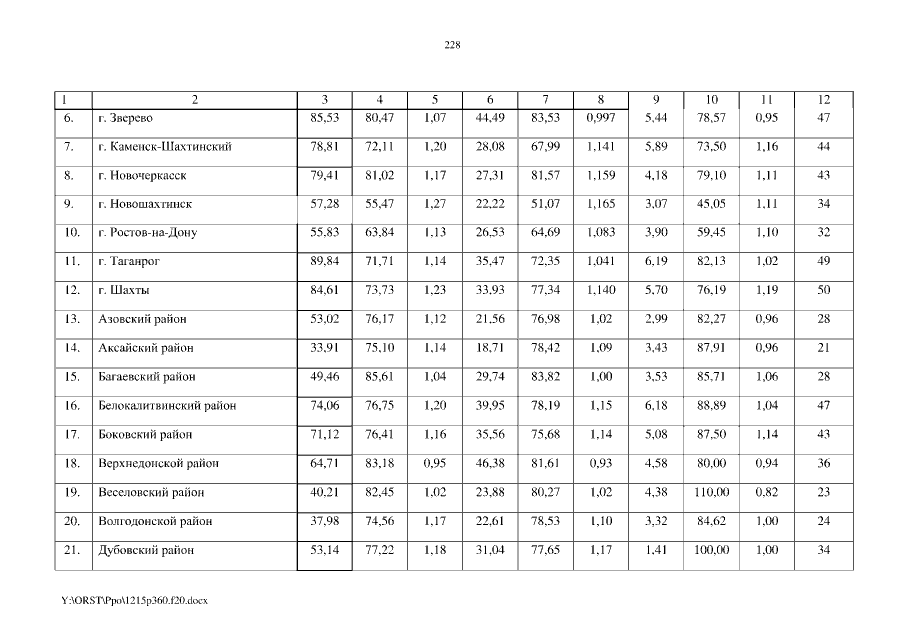 228

| 1 | 2 | 3 | 4 | 5 | 6 | 7 | 8 | 9 | 10 | 11 | 12 |
|---|---|---|---|---|---|---|---|---|---|---|---|
| 6. | г. Зверево | 85,53 | 80,47 | 1,07 | 44,49 | 83,53 | 0,997 | 5,44 | 78,57 | 0,95 | 47 |
| 7. | г. Каменск-Шахтинский | 78,81 | 72,11 | 1,20 | 28,08 | 67,99 | 1,141 | 5,89 | 73,50 | 1,16 | 44 |
| 8. | г. Новочеркасск | 79,41 | 81,02 | 1,17 | 27,31 | 81,57 | 1,159 | 4,18 | 79,10 | 1,11 | 43 |
| 9. | г. Новошахтинск | 57,28 | 55,47 | 1,27 | 22,22 | 51,07 | 1,165 | 3,07 | 45,05 | 1,11 | 34 |
| 10. | г. Ростов-на-Дону | 55,83 | 63,84 | 1,13 | 26,53 | 64,69 | 1,083 | 3,90 | 59,45 | 1,10 | 32 |
| 11. | г. Таганрог | 89,84 | 71,71 | 1,14 | 35,47 | 72,35 | 1,041 | 6,19 | 82,13 | 1,02 | 49 |
| 12. | г. Шахты | 84,61 | 73,73 | 1,23 | 33,93 | 77,34 | 1,140 | 5,70 | 76,19 | 1,19 | 50 |
| 13. | Азовский район | 53,02 | 76,17 | 1,12 | 21,56 | 76,98 | 1,02 | 2,99 | 82,27 | 0,96 | 28 |
| 14. | Аксайский район | 33,91 | 75,10 | 1,14 | 18,71 | 78,42 | 1,09 | 3,43 | 87,91 | 0,96 | 21 |
| 15. | Багаевский район | 49,46 | 85,61 | 1,04 | 29,74 | 83,82 | 1,00 | 3,53 | 85,71 | 1,06 | 28 |
| 16. | Белокалитвинский район | 74,06 | 76,75 | 1,20 | 39,95 | 78,19 | 1,15 | 6,18 | 88,89 | 1,04 | 47 |
| 17. | Боковский район | 71,12 | 76,41 | 1,16 | 35,56 | 75,68 | 1,14 | 5,08 | 87,50 | 1,14 | 43 |
| 18. | Верхнедонской район | 64,71 | 83,18 | 0,95 | 46,38 | 81,61 | 0,93 | 4,58 | 80,00 | 0,94 | 36 |
| 19. | Веселовский район | 40,21 | 82,45 | 1,02 | 23,88 | 80,27 | 1,02 | 4,38 | 110,00 | 0,82 | 23 |
| 20. | Волгодонской район | 37,98 | 74,56 | 1,17 | 22,61 | 78,53 | 1,10 | 3,32 | 84,62 | 1,00 | 24 |
| 21. | Дубовский район | 53,14 | 77,22 | 1,18 | 31,04 | 77,65 | 1,17 | 1,41 | 100,00 | 1,00 | 34 |

Y:\ORST\Ppo\1215p360.f20.docx